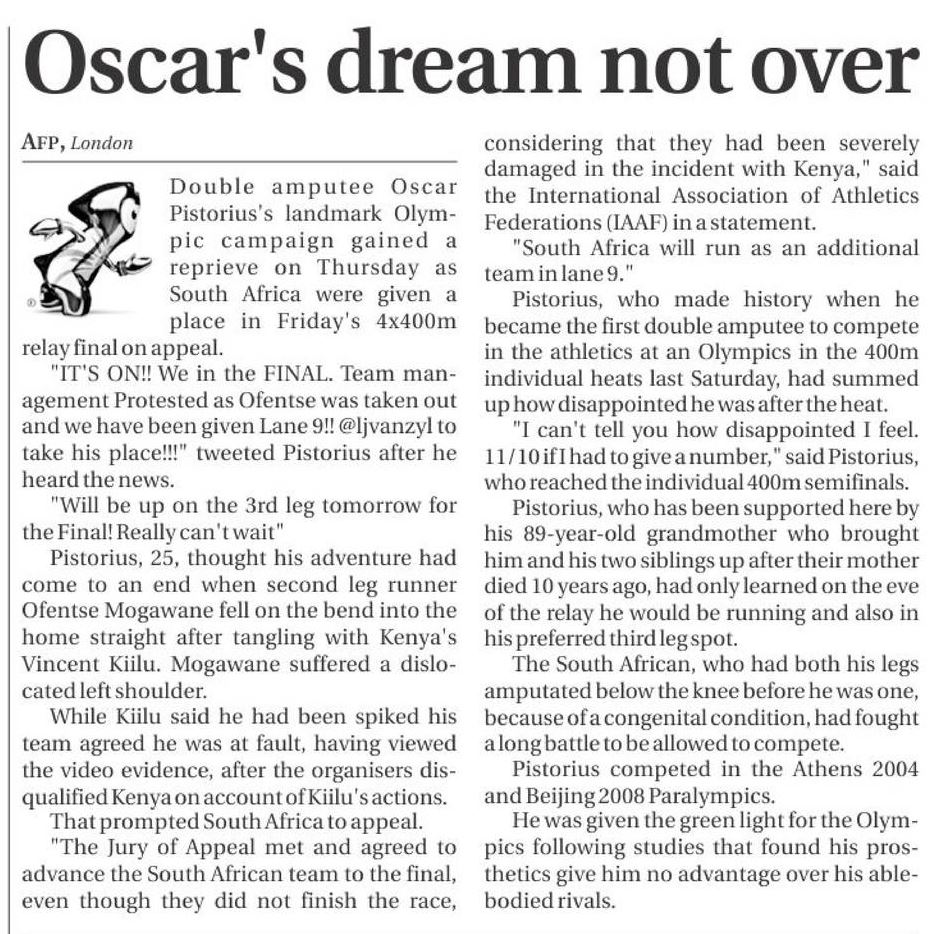 Oscar's dream not over

AFP, London

Double amputee Oscar Pistorius's landmark Olympic campaign gained a reprieve on Thursday as South Africa were given a place in Friday's 4x400m relay final on appeal.

"IT'S ON!! We in the FINAL. Team management Protested as Ofentse was taken out and we have been given Lane 9!! @ljvanzyl to take his place!!!" tweeted Pistorius after he heard the news.

"Will be up on the 3rd leg tomorrow for the Final! Really can't wait"

Pistorius, 25, thought his adventure had come to an end when second leg runner Ofentse Mogawane fell on the bend into the home straight after tangling with Kenya's Vincent Kiilu. Mogawane suffered a dislocated left shoulder.

While Kiilu said he had been spiked his team agreed he was at fault, having viewed the video evidence, after the organisers disqualified Kenya on account of Kiilu's actions.

That prompted South Africa to appeal.

"The Jury of Appeal met and agreed to advance the South African team to the final, even though they did not finish the race, considering that they had been severely damaged in the incident with Kenya," said the International Association of Athletics Federations (IAAF) in a statement.

"South Africa will run as an additional team in lane 9."

Pistorius, who made history when he became the first double amputee to compete in the athletics at an Olympics in the 400m individual heats last Saturday, had summed up how disappointed he was after the heat.

"I can't tell you how disappointed I feel. 11/10 if I had to give a number," said Pistorius, who reached the individual 400m semifinals.

Pistorius, who has been supported here by his 89-year-old grandmother who brought him and his two siblings up after their mother died 10 years ago, had only learned on the eve of the relay he would be running and also in his preferred third leg spot.

The South African, who had both his legs amputated below the knee before he was one, because of a congenital condition, had fought a long battle to be allowed to compete.

Pistorius competed in the Athens 2004 and Beijing 2008 Paralympics.

He was given the green light for the Olympics following studies that found his prosthetics give him no advantage over his able-bodied rivals.